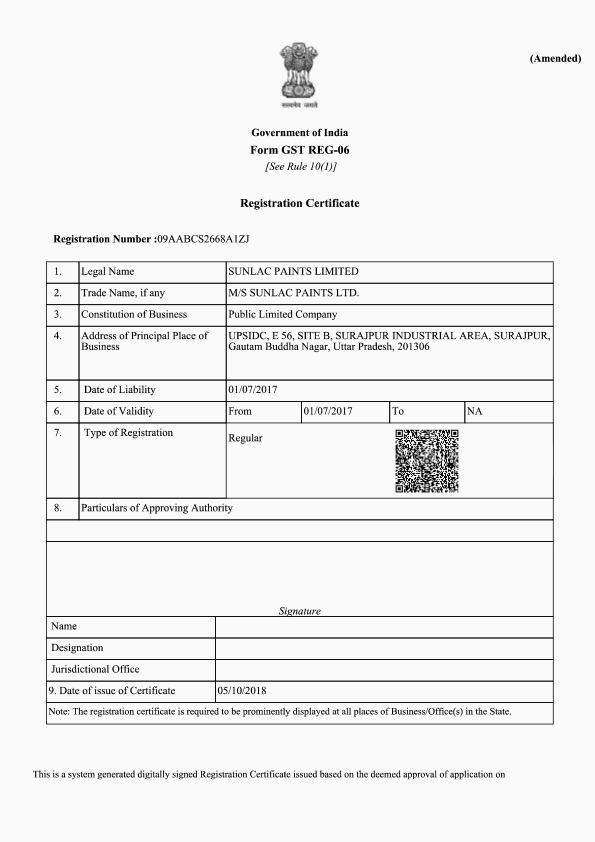 (Amended)

सत्यमेव जयते

Government of India
Form GST REG-06
[See Rule 10(1)]

Registration Certificate

Registration Number :09AABCS2668A1ZJ

| 1. | Legal Name | SUNLAC PAINTS LIMITED | | | |
|---|---|---|---|---|---|
| 2. | Trade Name, if any | M/S SUNLAC PAINTS LTD. | | | |
| 3. | Constitution of Business | Public Limited Company | | | |
| 4. | Address of Principal Place of Business | UPSIDC, E 56, SITE B, SURAJPUR INDUSTRIAL AREA, SURAJPUR, Gautam Buddha Nagar, Uttar Pradesh, 201306 | | | |
| 5. | Date of Liability | 01/07/2017 | | | |
| 6. | Date of Validity | From | 01/07/2017 | To | NA |
| 7. | Type of Registration | Regular | | | |
| 8. | Particulars of Approving Authority | | | | |

Signature

| Name | |
|---|---|
| Designation | |
| Jurisdictional Office | |
| 9. Date of issue of Certificate | 05/10/2018 |

Note: The registration certificate is required to be prominently displayed at all places of Business/Office(s) in the State.

This is a system generated digitally signed Registration Certificate issued based on the deemed approval of application on